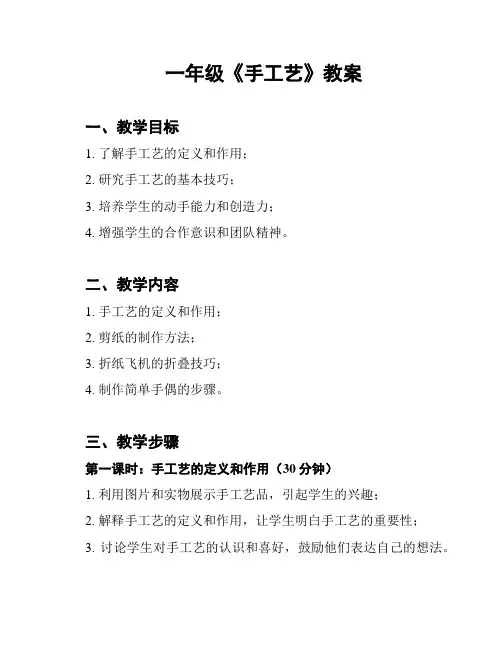 一年级《手工艺》教案

一、教学目标

1. 了解手工艺的定义和作用；

2. 研究手工艺的基本技巧；

3. 培养学生的动手能力和创造力；

4. 增强学生的合作意识和团队精神。

二、教学内容

1. 手工艺的定义和作用；

2. 剪纸的制作方法；

3. 折纸飞机的折叠技巧；

4. 制作简单手偶的步骤。

三、教学步骤

第一课时：手工艺的定义和作用（30 分钟）

1. 利用图片和实物展示手工艺品，引起学生的兴趣；

2. 解释手工艺的定义和作用，让学生明白手工艺的重要性；

3. 讨论学生对手工艺的认识和喜好，鼓励他们表达自己的想法。